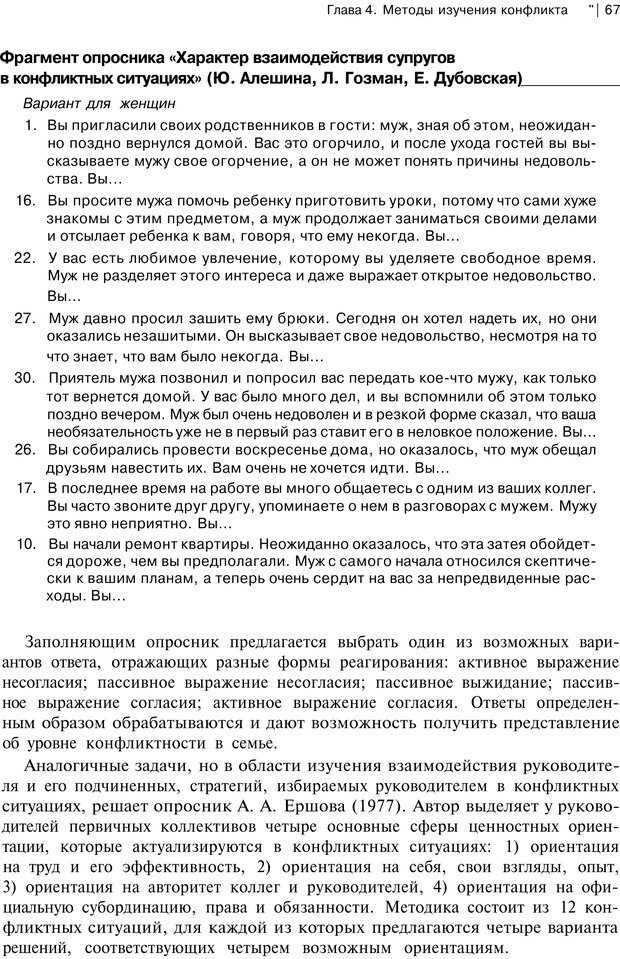 Глава 4. Методы изучения конфликта | 67

Фрагмент опросника «Характер взаимодействия супругов в конфликтных ситуациях» (Ю. Алешина, Л. Гозман, Е. Дубовская)

Вариант для женщин

1. Вы пригласили своих родственников в гости: муж, зная об этом, неожиданно поздно вернулся домой. Вас это огорчило, и после ухода гостей вы высказываете мужу свое огорчение, а он не может понять причины недовольства. Вы...

16. Вы просите мужа помочь ребенку приготовить уроки, потому что сами хуже знакомы с этим предметом, а муж продолжает заниматься своими делами и отсылает ребенка к вам, говоря, что ему некогда. Вы...

22. У вас есть любимое увлечение, которому вы уделяете свободное время. Муж не разделяет этого интереса и даже выражает открытое недовольство. Вы...

27. Муж давно просил зашить ему брюки. Сегодня он хотел надеть их, но они оказались незашитыми. Он высказывает свое недовольство, несмотря на то что знает, что вам было некогда. Вы...

30. Приятель мужа позвонил и попросил вас передать кое-что мужу, как только тот вернется домой. У вас было много дел, и вы вспомнили об этом только поздно вечером. Муж был очень недоволен и в резкой форме сказал, что ваша необязательность уже не в первый раз ставит его в неловкое положение. Вы...

26. Вы собирались провести воскресенье дома, но оказалось, что муж обещал друзьям навестить их. Вам очень не хочется идти. Вы...

17. В последнее время на работе вы много общаетесь с одним из ваших коллег. Вы часто звоните друг другу, упоминаете о нем в разговорах с мужем. Мужу это явно неприятно. Вы...

10. Вы начали ремонт квартиры. Неожиданно оказалось, что эта затея обойдется дороже, чем вы предполагали. Муж с самого начала относился скептически к вашим планам, а теперь очень сердит на вас за непредвиденные расходы. Вы...

Заполняющим опросник предлагается выбрать один из возможных вариантов ответа, отражающих разные формы реагирования: активное выражение несогласия; пассивное выражение несогласия; пассивное выжидание; пассивное выражение согласия; активное выражение согласия. Ответы определенным образом обрабатываются и дают возможность получить представление об уровне конфликтности в семье.

Аналогичные задачи, но в области изучения взаимодействия руководителя и его подчиненных, стратегий, избираемых руководителем в конфликтных ситуациях, решает опросник А. А. Ершова (1977). Автор выделяет у руководителей первичных коллективов четыре основные сферы ценностных ориентации, которые актуализируются в конфликтных ситуациях: 1) ориентация на труд и его эффективность, 2) ориентация на себя, свои взгляды, опыт, 3) ориентация на авторитет коллег и руководителей, 4) ориентация на официальную субординацию, права и обязанности. Методика состоит из 12 конфликтных ситуаций, для каждой из которых предлагаются четыре варианта решений, соответствующих четырем возможным ориентациям.